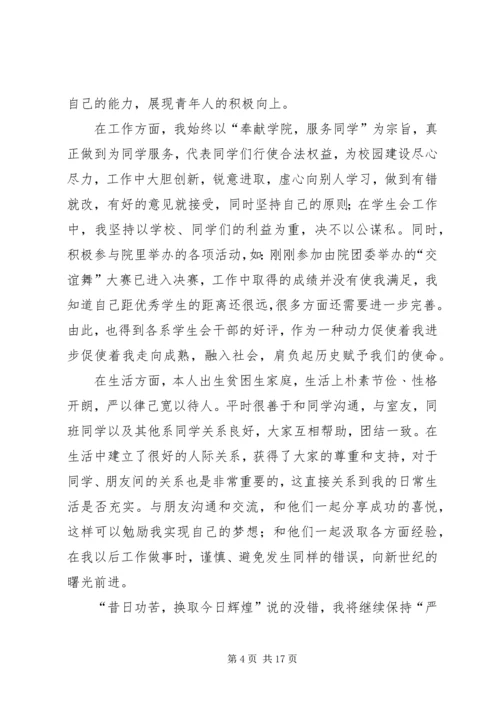 自己的能力，展现青年人的积极向上。

在工作方面，我始终以“奉献学院，服务同学”为宗旨，真正做到为同学服务，代表同学们行使合法权益，为校园建设尽心尽力，工作中大胆创新，锐意进取，虚心向别人学习，做到有错就改，有好的意见就接受，同时坚持自己的原则；在学生会工作中，我坚持以学校、同学们的利益为重，决不以公谋私。同时，积极参与院里举办的各项活动，如：刚刚参加由院团委举办的“交谊舞”大赛已进入决赛，工作中取得的成绩并没有使我满足，我知道自己距优秀学生的距离还很远，很多方面还需要进一步完善。由此，也得到各系学生会干部的好评，作为一种动力促使着我进步促使着我走向成熟，融入社会，肩负起历史赋予我们的使命。

在生活方面，本人出生贫困生家庭，生活上朴素节俭、性格开朗，严以律己宽以待人。平时很善于和同学沟通，与室友，同班同学以及其他系同学关系良好，大家互相帮助，团结一致。在生活中建立了很好的人际关系，获得了大家的尊重和支持，对于同学、朋友间的关系也是非常重要的，这直接关系到我的日常生活是否充实。与朋友沟通和交流，和他们一起分享成功的喜悦，这样可以勉励我实现自己的梦想；和他们一起汲取各方面经验，在我以后工作做事时，谨慎、避免发生同样的错误，向新世纪的曙光前进。

“昔日功苦，换取今日辉煌”说的没错，我将继续保持“严

第 4 页 共 17 页